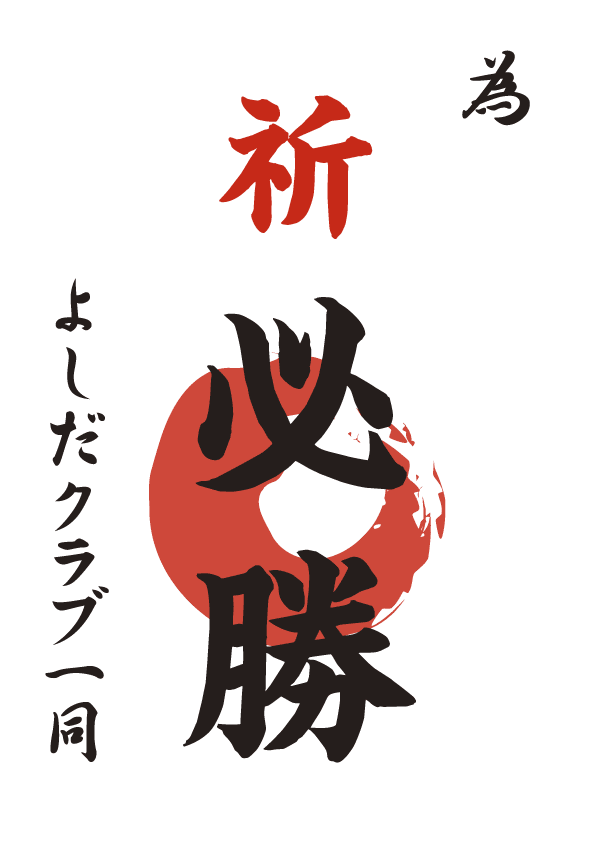 為

祈

必勝

よしだクラブ一同